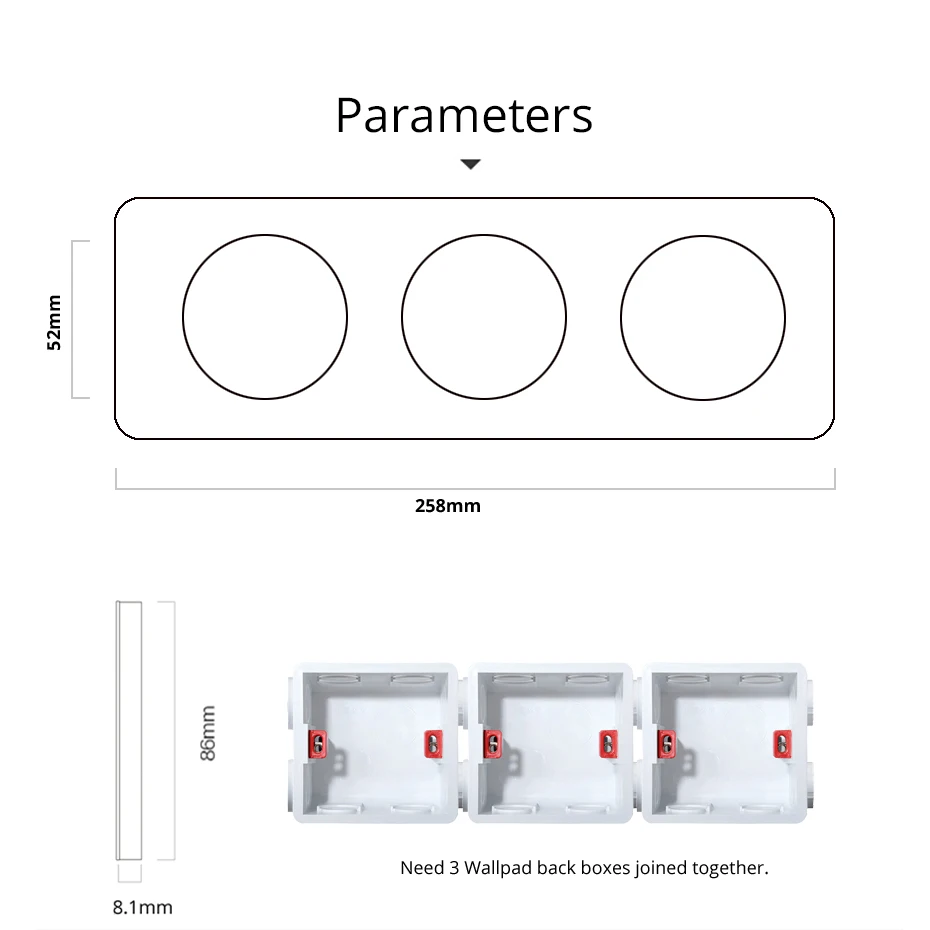 Parameters

52mm

258mm

86mm

8.1mm

Need 3 Wallpad back boxes joined together.